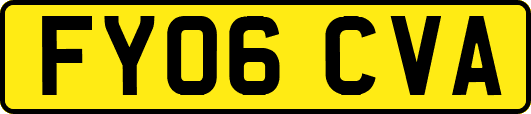 FY06 CVA